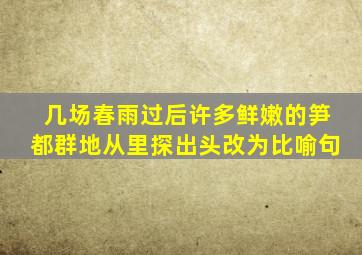 几场春雨过后许多鲜嫩的笋都群地从里探出头改为比喻句